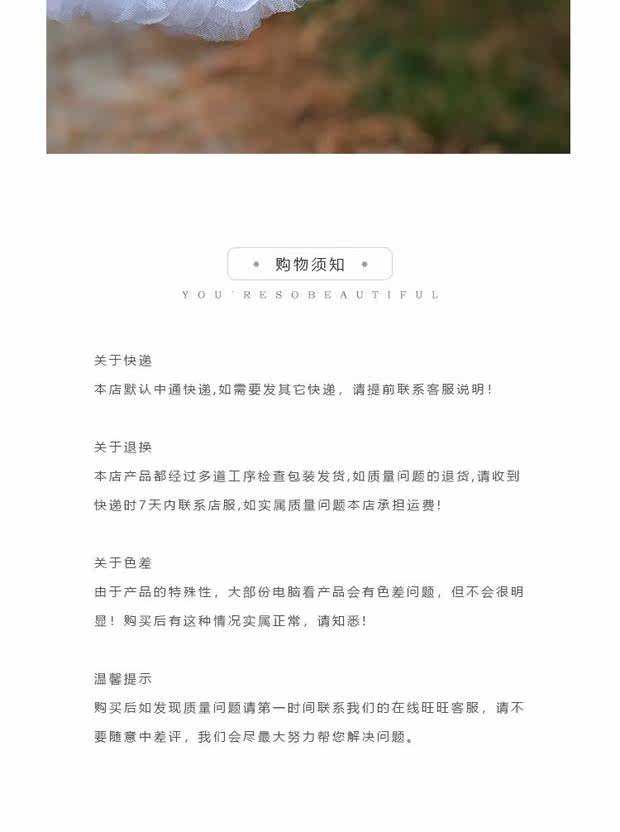 购物须知

YOU'RESOBEAUTIFUL

关于快递

本店默认中通快递,如需要发其它快递，请提前联系客服说明!

关于退换

本店产品都经过多道工序检查包装发货,如质量问题的退货,请收到快递时7天内联系店服,如实属质量问题本店承担运费!

关于色差

由于产品的特殊性，大部份电脑看产品会有色差问题，但不会很明显!购买后有这种情况实属正常，请知悉!

温馨提示

购买后如发现质量问题请第一时间联系我们的在线旺旺客服，请不要随意中差评，我们会尽最大努力帮您解决问题。